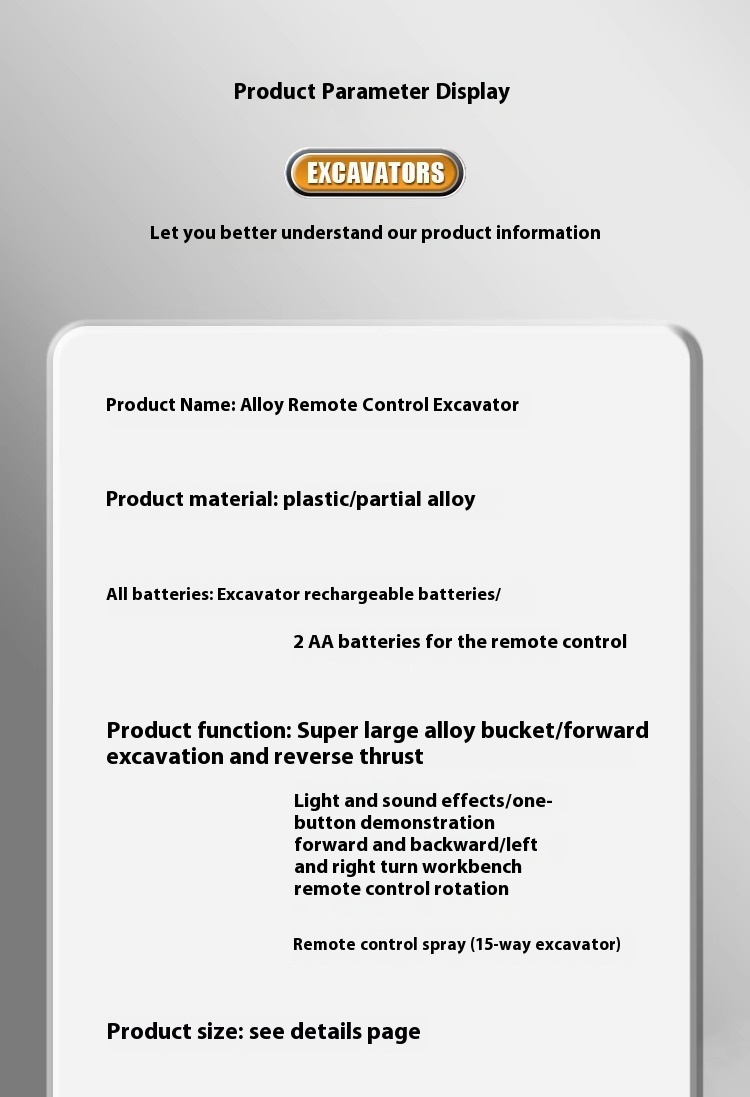 Product Parameter Display

EXCAVATORS

Let you better understand our product information

Product Name: Alloy Remote Control Excavator

Product material: plastic/partial alloy

All batteries: Excavator rechargeable batteries/

2 AA batteries for the remote control

Product function: Super large alloy bucket/forward excavation and reverse thrust

Light and sound effects/one-button demonstration forward and backward/left and right turn workbench remote control rotation

Remote control spray (15-way excavator)

Product size: see details page